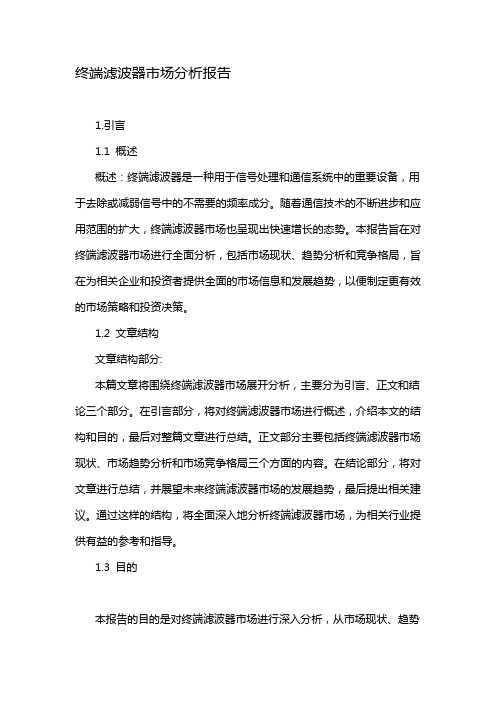 终端滤波器市场分析报告

1.引言

1.1 概述

概述：终端滤波器是一种用于信号处理和通信系统中的重要设备，用于去除或减弱信号中的不需要的频率成分。随着通信技术的不断进步和应用范围的扩大，终端滤波器市场也呈现出快速增长的态势。本报告旨在对终端滤波器市场进行全面分析，包括市场现状、趋势分析和竞争格局，旨在为相关企业和投资者提供全面的市场信息和发展趋势，以便制定更有效的市场策略和投资决策。

1.2 文章结构

文章结构部分:

本篇文章将围绕终端滤波器市场展开分析，主要分为引言、正文和结论三个部分。在引言部分，将对终端滤波器市场进行概述，介绍本文的结构和目的，最后对整篇文章进行总结。正文部分主要包括终端滤波器市场现状、市场趋势分析和市场竞争格局三个方面的内容。在结论部分，将对文章进行总结，并展望未来终端滤波器市场的发展趋势，最后提出相关建议。通过这样的结构，将全面深入地分析终端滤波器市场，为相关行业提供有益的参考和指导。

1.3 目的

本报告的目的是对终端滤波器市场进行深入分析，从市场现状、趋势